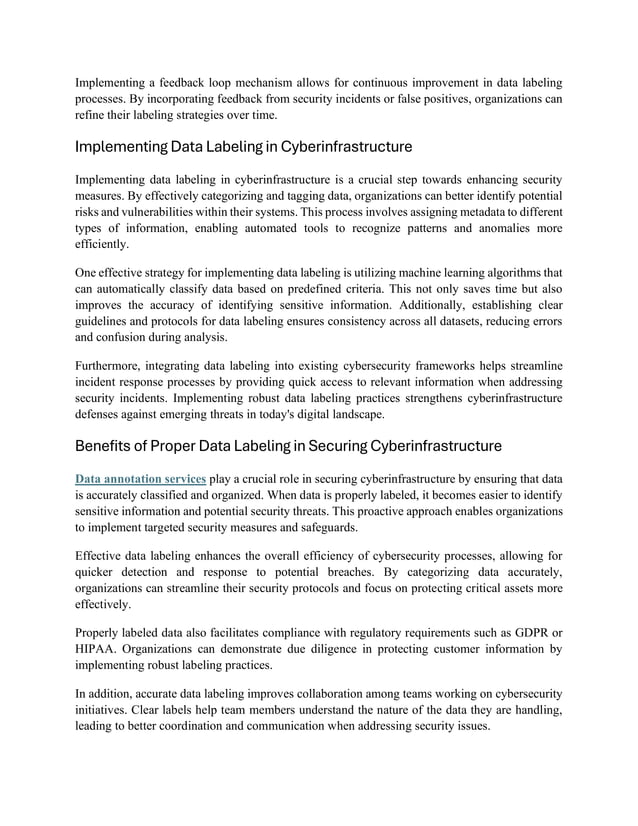 Implementing a feedback loop mechanism allows for continuous improvement in data labeling processes. By incorporating feedback from security incidents or false positives, organizations can refine their labeling strategies over time.

Implementing Data Labeling in Cyberinfrastructure

Implementing data labeling in cyberinfrastructure is a crucial step towards enhancing security measures. By effectively categorizing and tagging data, organizations can better identify potential risks and vulnerabilities within their systems. This process involves assigning metadata to different types of information, enabling automated tools to recognize patterns and anomalies more efficiently.

One effective strategy for implementing data labeling is utilizing machine learning algorithms that can automatically classify data based on predefined criteria. This not only saves time but also improves the accuracy of identifying sensitive information. Additionally, establishing clear guidelines and protocols for data labeling ensures consistency across all datasets, reducing errors and confusion during analysis.

Furthermore, integrating data labeling into existing cybersecurity frameworks helps streamline incident response processes by providing quick access to relevant information when addressing security incidents. Implementing robust data labeling practices strengthens cyberinfrastructure defenses against emerging threats in today's digital landscape.

Benefits of Proper Data Labeling in Securing Cyberinfrastructure

Data annotation services play a crucial role in securing cyberinfrastructure by ensuring that data is accurately classified and organized. When data is properly labeled, it becomes easier to identify sensitive information and potential security threats. This proactive approach enables organizations to implement targeted security measures and safeguards.

Effective data labeling enhances the overall efficiency of cybersecurity processes, allowing for quicker detection and response to potential breaches. By categorizing data accurately, organizations can streamline their security protocols and focus on protecting critical assets more effectively.

Properly labeled data also facilitates compliance with regulatory requirements such as GDPR or HIPAA. Organizations can demonstrate due diligence in protecting customer information by implementing robust labeling practices.

In addition, accurate data labeling improves collaboration among teams working on cybersecurity initiatives. Clear labels help team members understand the nature of the data they are handling, leading to better coordination and communication when addressing security issues.